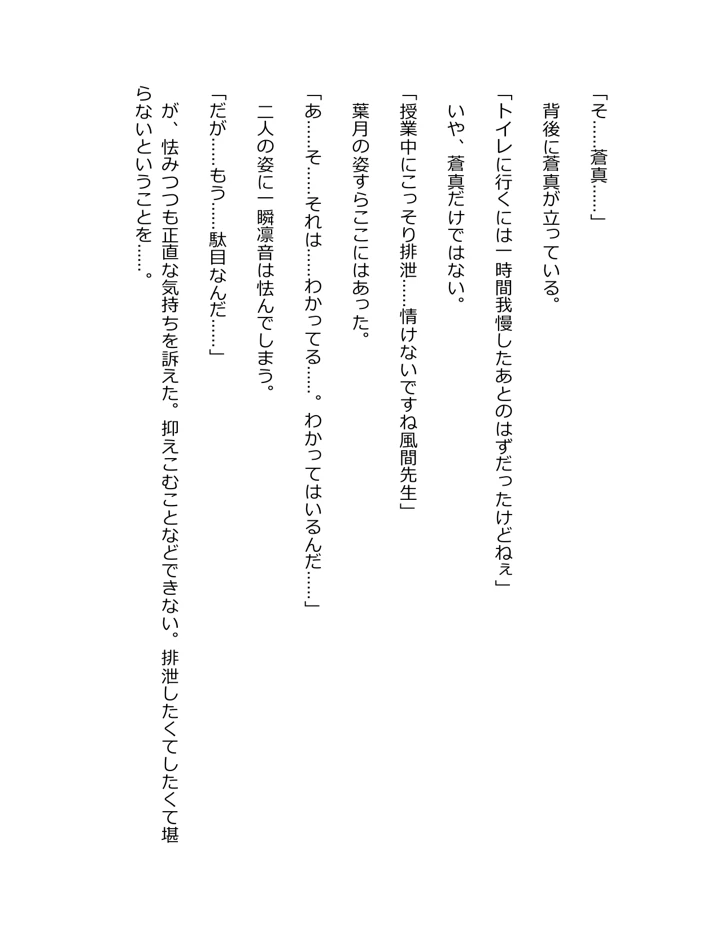 「そ……蒼真……」

背後に蒼真が立っている。

「トイレに行くには一時間我慢したあとのはずだったけどねぇ」

いや、蒼真だけではない。

「授業中にこっそり排泄……情けないですね風間先生」

葉月の姿すらここにはあった。

「あ……そ……それは……わかってる……。わかってはいるんだ……」

二人の姿に一瞬凛音は怯んでしまう。

「だが……もう……駄目なんだ……」

が、怯みつつも正直な気持ちを訴えた。抑えこむことなどできない。排泄したくてしたくて堪らないということを……。